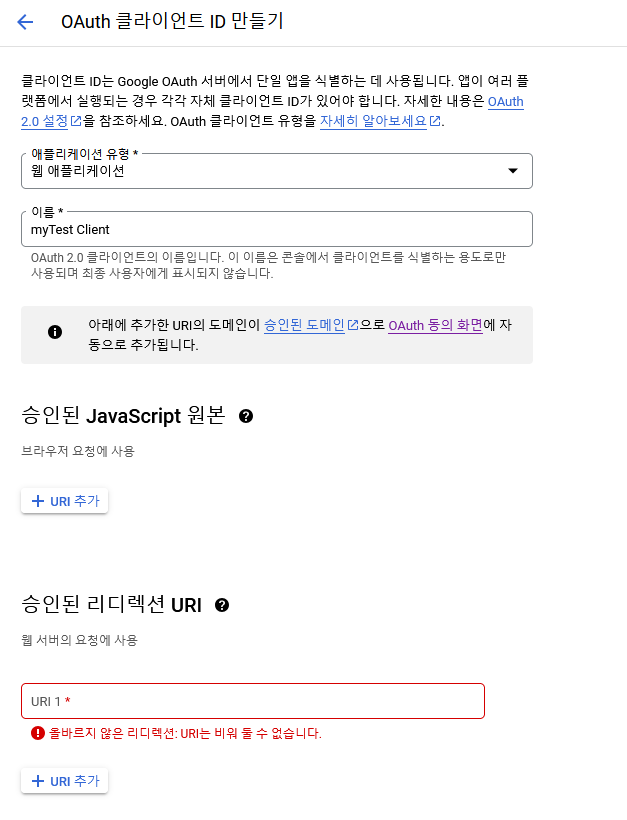 OAuth 클라이언트 ID 만들기

클라이언트 ID는 Google OAuth 서버에서 단일 앱을 식별하는 데 사용됩니다. 앱이 여러 플랫폼에서 실행되는 경우 각각 자체 클라이언트 ID가 있어야 합니다. 자세한 내용은 OAuth 2.0 설정을 참조하세요. OAuth 클라이언트 유형을 자세히 알아보세요.

애플리케이션 유형 *
웹 애플리케이션

이름 *
myTest Client

OAuth 2.0 클라이언트의 이름입니다. 이 이름은 콘솔에서 클라이언트를 식별하는 용도로만 사용되며 최종 사용자에게 표시되지 않습니다.

아래에 추가한 URI의 도메인이 승인된 도메인으로 OAuth 동의 화면에 자동으로 추가됩니다.

승인된 JavaScript 원본

브라우저 요청에 사용

+ URI 추가

승인된 리디렉션 URI

웹 서버의 요청에 사용

URI 1 *

올바르지 않은 리디렉션: URI는 비워 둘 수 없습니다.

+ URI 추가